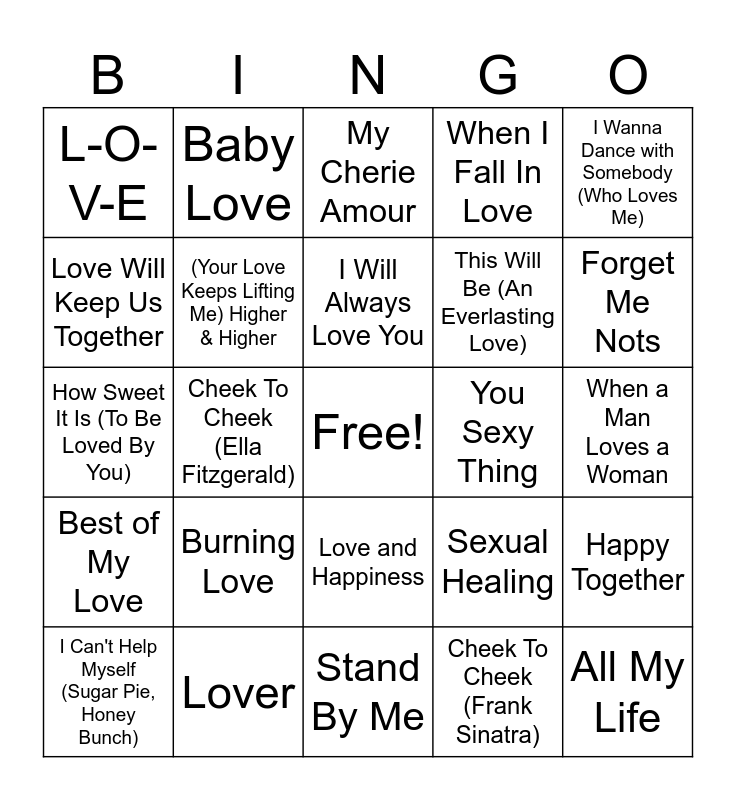 | B | I | N | G | O |
|---|---|---|---|---|
| L-O-V-E | Baby Love | My Cherie Amour | When I Fall In Love | I Wanna Dance with Somebody (Who Loves Me) |
| Love Will Keep Us Together | (Your Love Keeps Lifting Me) Higher & Higher | I Will Always Love You | This Will Be (An Everlasting Love) | Forget Me Nots |
| How Sweet It Is (To Be Loved By You) | Cheek To Cheek (Ella Fitzgerald) | Free! | You Sexy Thing | When a Man Loves a Woman |
| Best of My Love | Burning Love | Love and Happiness | Sexual Healing | Happy Together |
| I Can't Help Myself (Sugar Pie, Honey Bunch) | Lover | Stand By Me | Cheek To Cheek (Frank Sinatra) | All My Life |